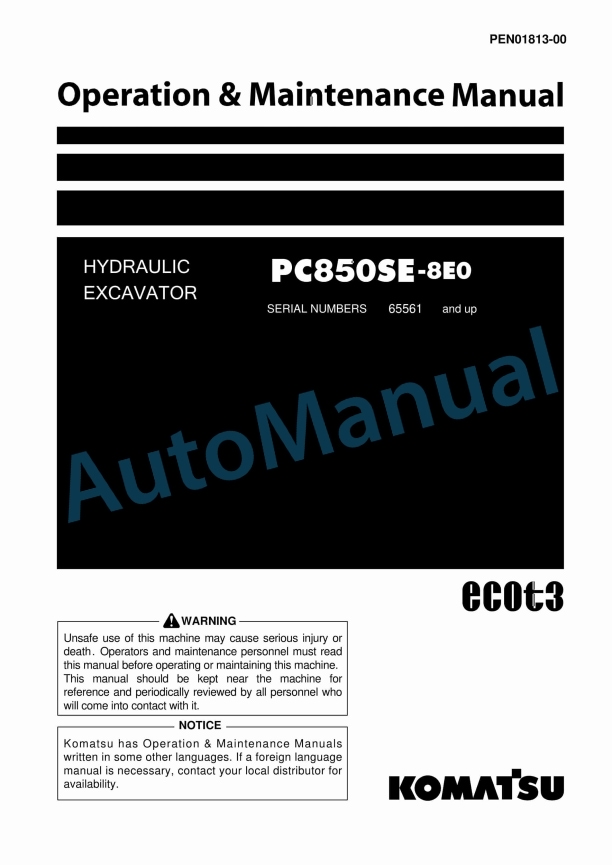 PEN01813-00

Operation & Maintenance Manual

HYDRAULIC EXCAVATOR

PC850SE-8E0

SERIAL NUMBERS 65561 and up

AutoManual

ecot3

WARNING

Unsafe use of this machine may cause serious injury or death. Operators and maintenance personnel must read this manual before operating or maintaining this machine. This manual should be kept near the machine for reference and periodically reviewed by all personnel who will come into contact with it.

NOTICE

Komatsu has Operation & Maintenance Manuals written in some other languages. If a foreign language manual is necessary, contact your local distributor for availability.

KOMATSU